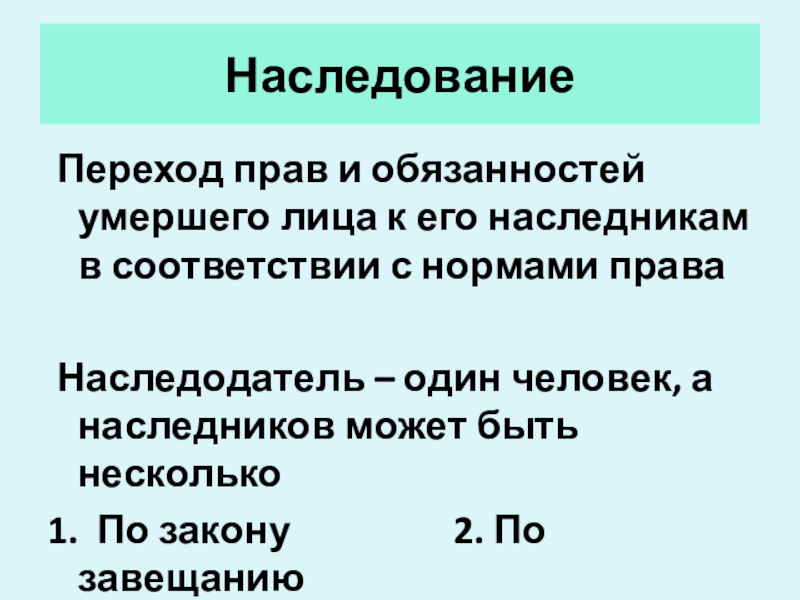 Наследование

Переход прав и обязанностей умершего лица к его наследникам в соответствии с нормами права

Наследодатель – один человек, а наследников может быть несколько

1. По закону 2. По завещанию